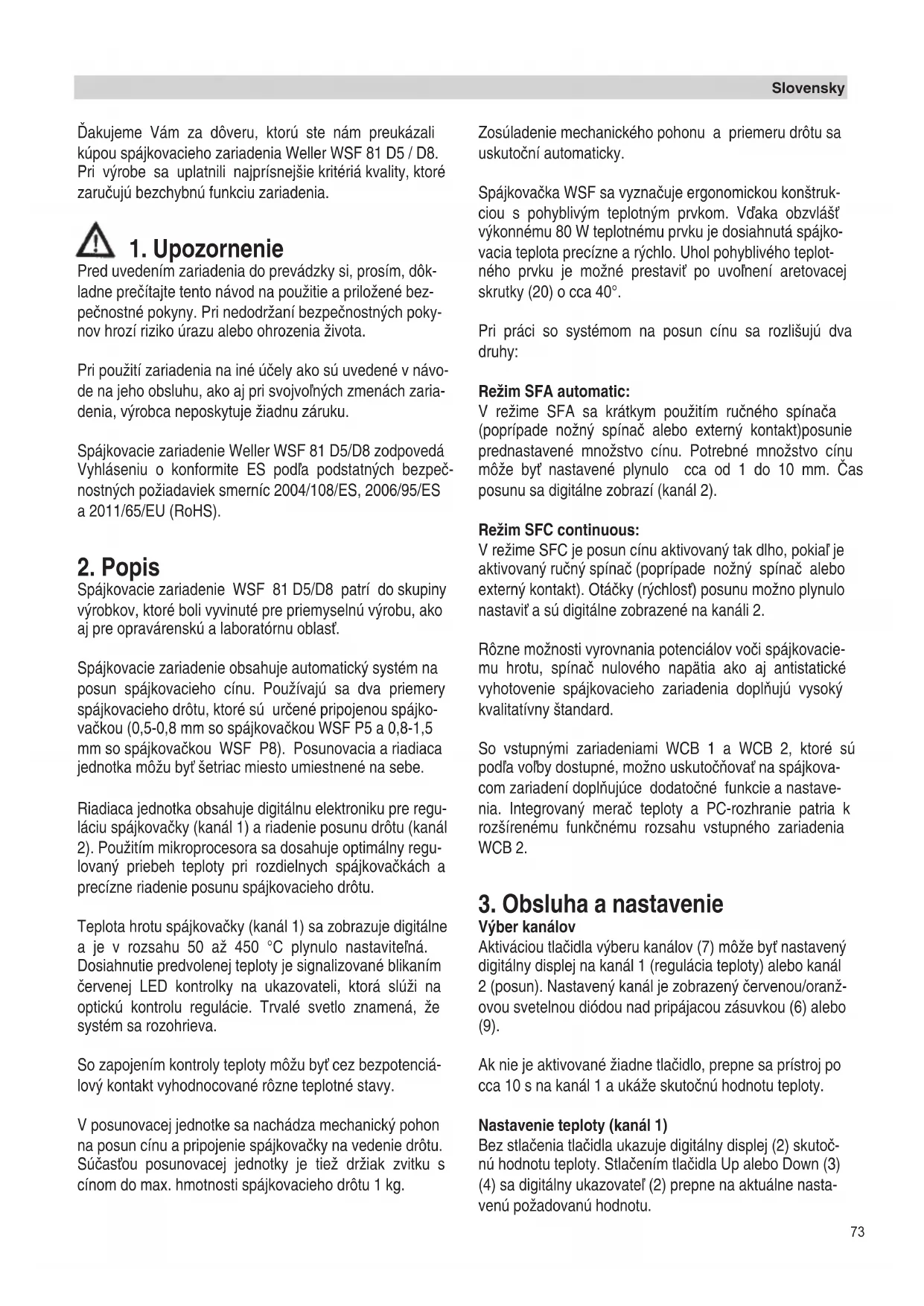 Slovensky

Ďakujeme Vám za dôveru, ktorú ste nám preukázali kúpou spájkovacieho zariadenia Weller WSF 81 D5 / D8. Pri výrobe sa uplatnili najprísnejšie kritériá kvality, ktoré zaručujú bezchybnú funkciu zariadenia.

1. Upozornenie
Pred uvedením zariadenia do prevádzky si, prosím, dôkladne prečítajte tento návod na použitie a priložené bezpečnostné pokyny. Pri nedodržaní bezpečnostných pokynov hrozí riziko úrazu alebo ohrozenia života.

Pri použití zariadenia na iné účely ako sú uvedené v návode na jeho obsluhu, ako aj pri svojvoľných zmenách zariadenia, výrobca neposkytuje žiadnu záruku.

Spájkovacie zariadenie Weller WSF 81 D5/D8 zodpovedá Vyhláseniu o konformite ES podľa podstatných bezpečnostných požiadaviek smerníc 2004/108/ES, 2006/95/ES a 2011/65/EU (RoHS).

2. Popis
Spájkovacie zariadenie WSF 81 D5/D8 patrí do skupiny výrobkov, ktoré boli vyvinuté pre priemyselnú výrobu, ako aj pre opravárenskú a laboratórnu oblasť.

Spájkovacie zariadenie obsahuje automatický systém na posun spájkovacieho cínu. Používajú sa dva priemery spájkovacieho drôtu, ktoré sú určené pripojenou spájkovačkou (0,5-0,8 mm so spájkovačkou WSF P5 a 0,8-1,5 mm so spájkovačkou WSF P8). Posunovacia a riadiaca jednotka môžu byť šetriac miesto umiestnené na sebe.

Riadiaca jednotka obsahuje digitálnu elektroniku pre reguláciu spájkovačky (kanál 1) a riadenie posunu drôtu (kanál 2). Použitím mikroprocesora sa dosahuje optimálny regulovaný priebeh teploty pri rozdielnych spájkovačkách a precízne riadenie posunu spájkovacieho drôtu.

Teplota hrotu spájkovačky (kanál 1) sa zobrazuje digitálne a je v rozsahu 50 až 450 °C plynulo nastaviteľná. Dosiahnutie predvolenej teploty je signalizované blikaním červenej LED kontrolky na ukazovateli, ktorá slúži na optickú kontrolu regulácie. Trvalé svetlo znamená, že systém sa rozohrieva.

So zapojením kontroly teploty môžu byť cez bezpotenciálový kontakt vyhodnocované rôzne teplotné stavy.

V posunovacej jednotke sa nachádza mechanický pohon na posun cínu a pripojenie spájkovačky na vedenie drôtu. Súčasťou posunovacej jednotky je tiež držiak zvitku s cínom do max. hmotnosti spájkovacieho drôtu 1 kg.

Zosúladenie mechanického pohonu a priemeru drôtu sa uskutoční automaticky.

Spájkovačka WSF sa vyznačuje ergonomickou konštrukciou s pohyblivým teplotným prvkom. Vďaka obzvlášť výkonnému 80 W teplotnému prvku je dosiahnutá spájkovacia teplota precízne a rýchlo. Uhol pohyblivého teplotného prvku je možné prestaviť po uvoľnení aretovacej skrutky (20) o cca 40°.

Pri práci so systémom na posun cínu sa rozlišujú dva druhy:

Režim SFA automatic:
V režime SFA sa krátkym použitím ručného spínača (poprípade nožný spínač alebo externý kontakt)posunie prednastavené množstvo cínu. Potrebné množstvo cínu môže byť nastavené plynulo cca od 1 do 10 mm. Čas posunu sa digitálne zobrazí (kanál 2).

Režim SFC continuous:
V režime SFC je posun cínu aktivovaný tak dlho, pokiaľ je aktivovaný ručný spínač (poprípade nožný spínač alebo externý kontakt). Otáčky (rýchlosť) posunu možno plynulo nastaviť a sú digitálne zobrazené na kanáli 2.

Rôzne možnosti vyrovnania potenciálov voči spájkovaciemu hrotu, spínač nulového napätia ako aj antistatické vyhotovenie spájkovacieho zariadenia doplňujú vysoký kvalitatívny štandard.

So vstupnými zariadeniami WCB 1 a WCB 2, ktoré sú podľa voľby dostupné, možno uskutočňovať na spájkovacom zariadení doplňujúce dodatočné funkcie a nastavenia. Integrovaný merač teploty a PC-rozhranie patria k rozšírenému funkčnému rozsahu vstupného zariadenia WCB 2.

3. Obsluha a nastavenie
Výber kanálov
Aktiváciou tlačidla výberu kanálov (7) môže byť nastavený digitálny displej na kanál 1 (regulácia teploty) alebo kanál 2 (posun). Nastavený kanál je zobrazený červenou/oranžovou svetelnou diódou nad pripájacou zásuvkou (6) alebo (9).

Ak nie je aktivované žiadne tlačidlo, prepne sa prístroj po cca 10 s na kanál 1 a ukáže skutočnú hodnotu teploty.

Nastavenie teploty (kanál 1)
Bez stlačenia tlačidla ukazuje digitálny displej (2) skutočnú hodnotu teploty. Stlačením tlačidla Up alebo Down (3) (4) sa digitálny ukazovateľ (2) prepne na aktuálne nastavenú požadovanú hodnotu.

73